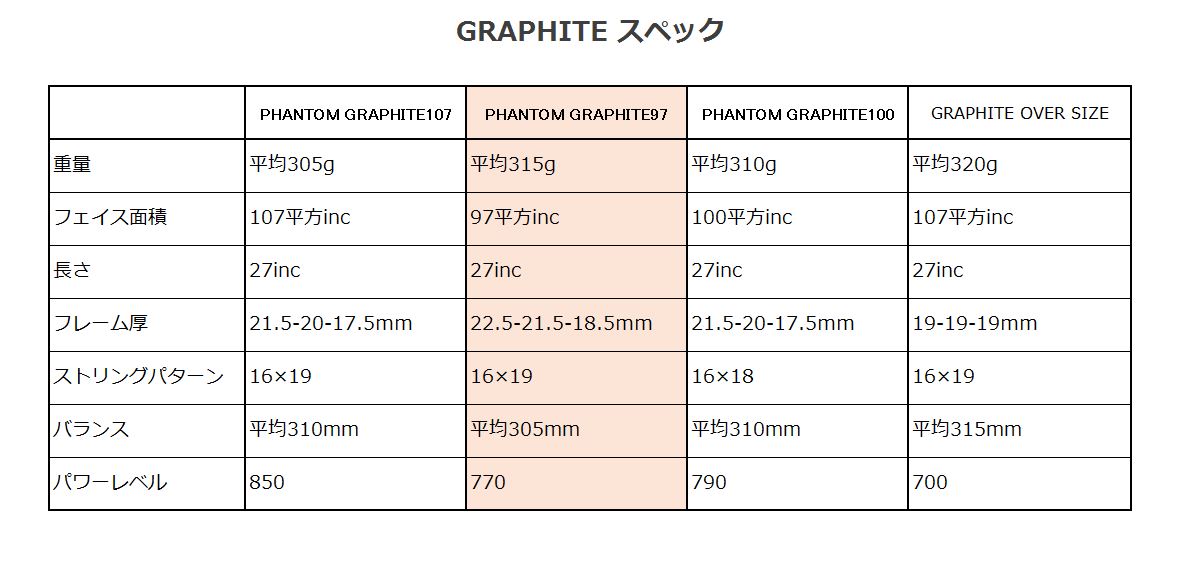 GRAPHITE スペック

| | PHANTOM GRAPHITE107 | PHANTOM GRAPHITE97 | PHANTOM GRAPHITE100 | GRAPHITE OVER SIZE |
|---|---|---|---|---|
| 重量 | 平均305g | 平均315g | 平均310g | 平均320g |
| フェイス面積 | 107平方inc | 97平方inc | 100平方inc | 107平方inc |
| 長さ | 27inc | 27inc | 27inc | 27inc |
| フレーム厚 | 21.5-20-17.5mm | 22.5-21.5-18.5mm | 21.5-20-17.5mm | 19-19-19mm |
| ストリングパターン | 16×19 | 16×19 | 16×18 | 16×19 |
| バランス | 平均310mm | 平均305mm | 平均310mm | 平均315mm |
| パワーレベル | 850 | 770 | 790 | 700 |